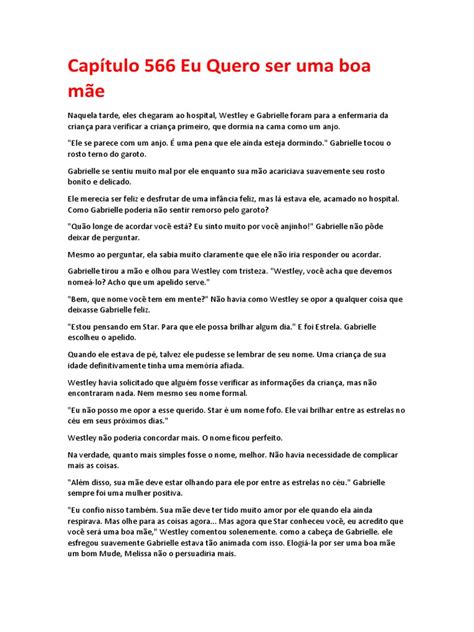 Capítulo 566 Eu Quero ser uma boa mãe

Naquela tarde, eles chegaram ao hospital, Westley e Gabrielle foram para a enfermaria da criança para verificar a criança primeiro, que dormia na cama como um anjo.

"Ele se parece com um anjo. É uma pena que ele ainda esteja dormindo." Gabrielle tocou o rosto terno do garoto.

Gabrielle se sentiu muito mal por ele enquanto sua mão acariciava suavemente seu rosto bonito e delicado.

Ele merecia ser feliz e desfrutar de uma infância feliz, mas lá estava ele, acamado no hospital. Como Gabrielle poderia não sentir remorso pelo garoto?

"Quão longe de acordar você está? Eu sinto muito por você anjinho!" Gabrielle não pôde deixar de perguntar.

Mesmo ao perguntar, ela sabia muito claramente que ele não iria responder ou acordar.

Gabrielle tirou a mão e olhou para Westley com tristeza. "Westley, você acha que devemos nomeá-lo? Acho que um apelido serve."

"Bem, que nome você tem em mente?" Não havia como Westley se opor a qualquer coisa que deixasse Gabrielle feliz.

"Estou pensando em Star. Para que ele possa brilhar algum dia." E foi Estrela. Gabrielle escolheu o apelido.

Quando ele estava de pé, talvez ele pudesse se lembrar de seu nome. Uma criança de sua idade definitivamente tinha uma memória afiada.

Westley havia solicitado que alguém fosse verificar as informações da criança, mas não encontraram nada. Nem mesmo seu nome formal.

"Eu não posso me opor a esse querido. Star é um nome fofo. Ele vai brilhar entre as estrelas no céu em seus próximos dias."

Westley não poderia concordar mais. O nome ficou perfeito.

Na verdade, quanto mais simples fosse o nome, melhor. Não havia necessidade de complicar mais as coisas.

"Além disso, sua mãe deve estar olhando para ele por entre as estrelas no céu." Gabrielle sempre foi uma mulher positiva.

"Eu confio nisso também. Sua mãe deve ter tido muito amor por ele quando ela ainda respirava. Mas olhe para as coisas agora... Mas agora que Star conheceu você, eu acredito que você será uma boa mãe," Westley comentou solenemente. como a cabeça de Gabrielle. ele esfregou suavemente Gabrielle estava tão animada com isso. Elogiá-la por ser uma boa mãe um bom Mude, Melissa não o persuadiria mais.